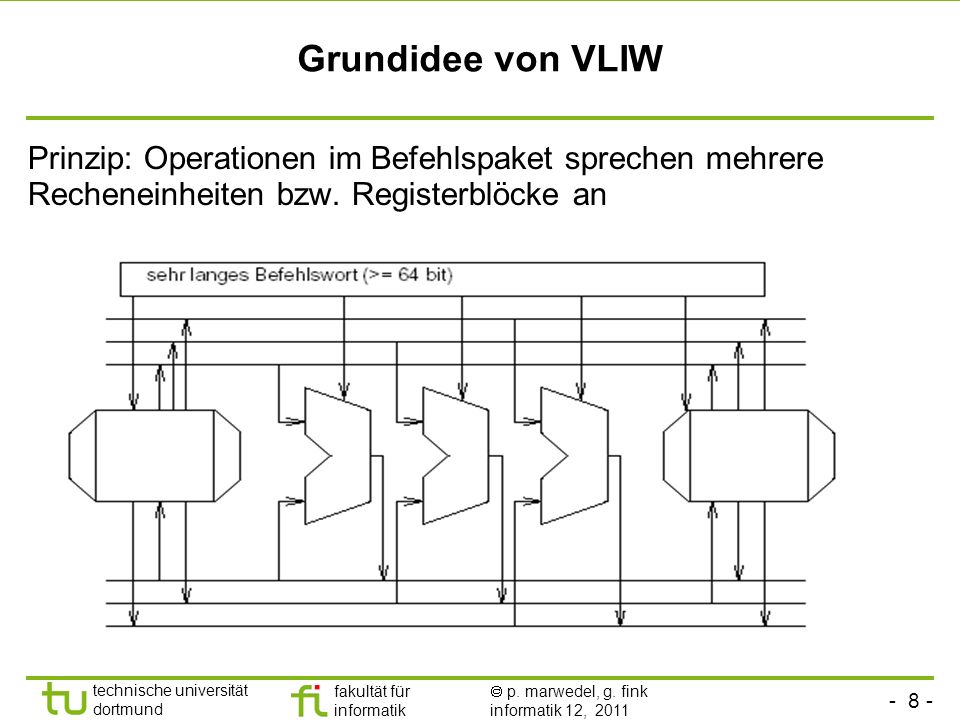 Grundidee von VLIW

Prinzip: Operationen im Befehlspaket sprechen mehrere Recheneinheiten bzw. Registerblöcke an

sehr langes Befehlswort (>= 64 bit)

tu technische universität dortmund

fi fakultät für informatik

© p. marwedel, g. fink informatik 12, 2011

- 8 -